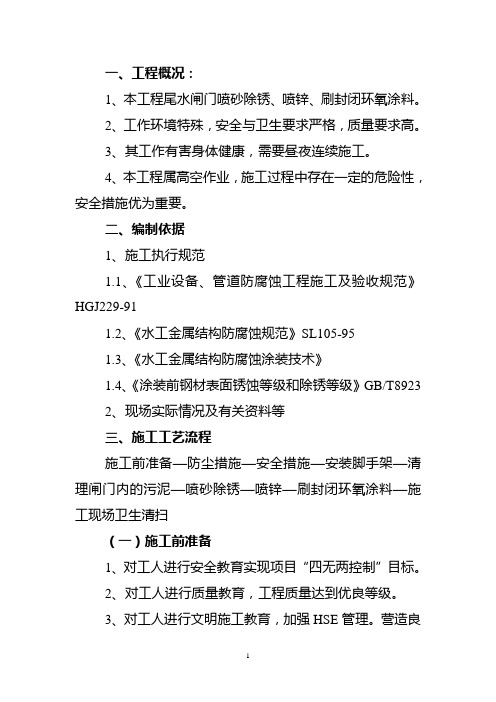 一、工程概况：

1、本工程尾水闸门喷砂除锈、喷锌、刷封闭环氧涂料。

2、工作环境特殊，安全与卫生要求严格，质量要求高。

3、其工作有害身体健康，需要昼夜连续施工。

4、本工程属高空作业，施工过程中存在一定的危险性，安全措施优为重要。

二、编制依据

1、施工执行规范

1.1、《工业设备、管道防腐蚀工程施工及验收规范》HGJ229-91

1.2、《水工金属结构防腐蚀规范》SL105-95

1.3、《水工金属结构防腐蚀涂装技术》

1.4、《涂装前钢材表面锈蚀等级和除锈等级》GB/T8923

2、现场实际情况及有关资料等

三、施工工艺流程

施工前准备—防尘措施—安全措施—安装脚手架—清理闸门内的污泥—喷砂除锈—喷锌—刷封闭环氧涂料—施工现场卫生清扫

（一）施工前准备

1、对工人进行安全教育实现项目“四无两控制”目标。

2、对工人进行质量教育，工程质量达到优良等级。

3、对工人进行文明施工教育，加强 HSE 管理。营造良

1